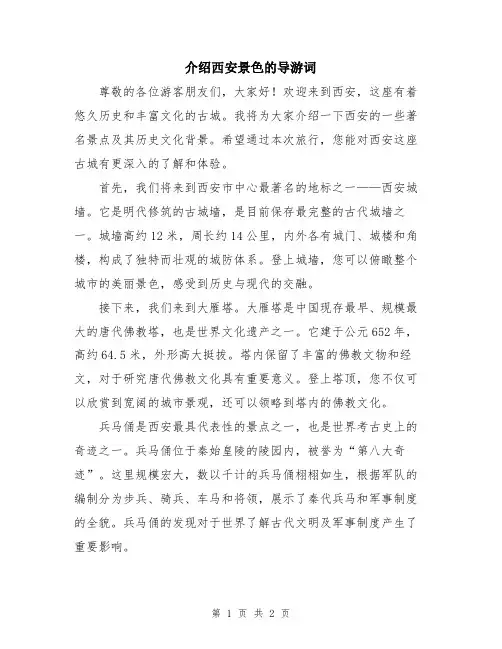 介绍西安景色的导游词

尊敬的各位游客朋友们，大家好！欢迎来到西安，这座有着悠久历史和丰富文化的古城。我将为大家介绍一下西安的一些著名景点及其历史文化背景。希望通过本次旅行，您能对西安这座古城有更深入的了解和体验。

首先，我们将来到西安市中心最著名的地标之一——西安城墙。它是明代修筑的古城墙，是目前保存最完整的古代城墙之一。城墙高约12米，周长约14公里，内外各有城门、城楼和角楼，构成了独特而壮观的城防体系。登上城墙，您可以俯瞰整个城市的美丽景色，感受到历史与现代的交融。

接下来，我们来到大雁塔。大雁塔是中国现存最早、规模最大的唐代佛教塔，也是世界文化遗产之一。它建于公元652年，高约64.5米，外形高大挺拔。塔内保留了丰富的佛教文物和经文，对于研究唐代佛教文化具有重要意义。登上塔顶，您不仅可以欣赏到宽阔的城市景观，还可以领略到塔内的佛教文化。

兵马俑是西安最具代表性的景点之一，也是世界考古史上的奇迹之一。兵马俑位于秦始皇陵的陵园内，被誉为“第八大奇迹”。这里规模宏大，数以千计的兵马俑栩栩如生，根据军队的编制分为步兵、骑兵、车马和将领，展示了秦代兵马和军事制度的全貌。兵马俑的发现对于世界了解古代文明及军事制度产生了重要影响。

第 1 页 共 2 页